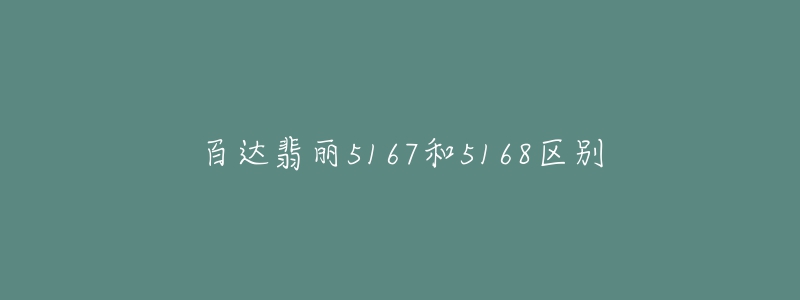 百达翡丽5167和5168区别